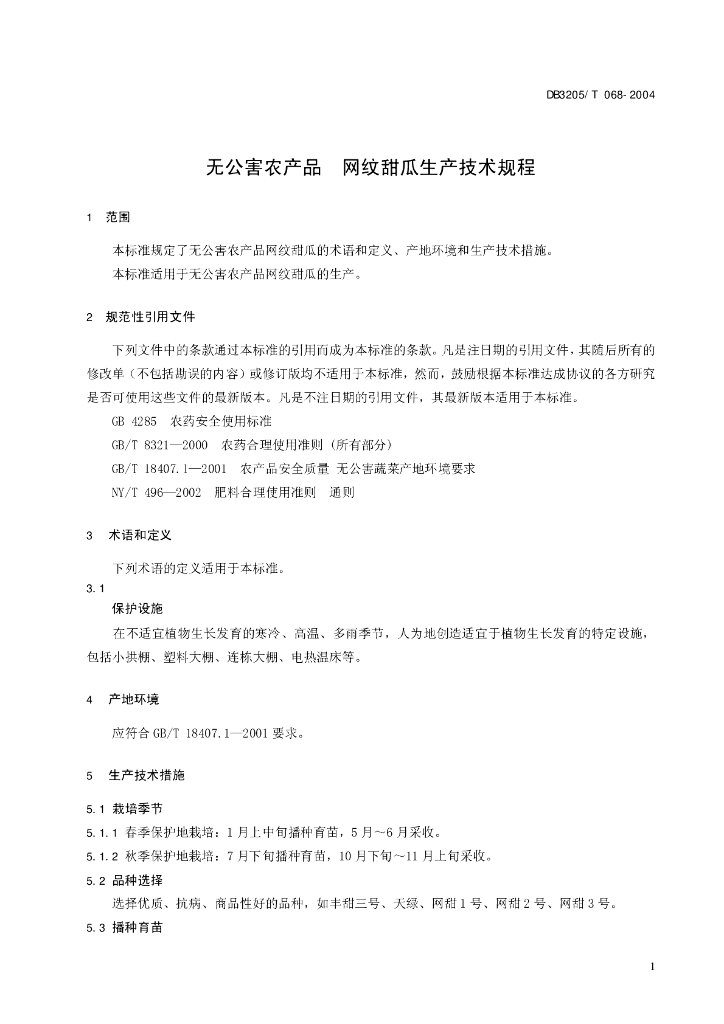 DB3205/ T 068- 2004

无公害农产品　网纹甜瓜生产技术规程

1　范围

本标准规定了无公害农产品网纹甜瓜的术语和定义、产地环境和生产技术措施。

本标准适用于无公害农产品网纹甜瓜的生产。

2　规范性引用文件

下列文件中的条款通过本标准的引用而成为本标准的条款。凡是注日期的引用文件，其随后所有的修改单（不包括勘误的内容）或修订版均不适用于本标准，然而，鼓励根据本标准达成协议的各方研究是否可使用这些文件的最新版本。凡是不注日期的引用文件，其最新版本适用于本标准。

GB 4285　农药安全使用标准

GB/T 8321—2000　农药合理使用准则（所有部分）

GB/T 18407.1—2001　农产品安全质量 无公害蔬菜产地环境要求

NY/T 496—2002　肥料合理使用准则　通则

3　术语和定义

下列术语的定义适用于本标准。

3.1

保护设施

在不适宜植物生长发育的寒冷、高温、多雨季节，人为地创造适宜于植物生长发育的特定设施，包括小拱棚、塑料大棚、连栋大棚、电热温床等。

4　产地环境

应符合GB/T 18407.1—2001要求。

5　生产技术措施

5.1 栽培季节

5.1.1 春季保护地栽培：1月上中旬播种育苗，5月～6月采收。

5.1.2 秋季保护地栽培：7月下旬播种育苗，10月下旬～11月上旬采收。

5.2 品种选择

选择优质、抗病、商品性好的品种，如丰甜三号、天绿、网甜1号、网甜2号、网甜3号。

5.3 播种育苗

1